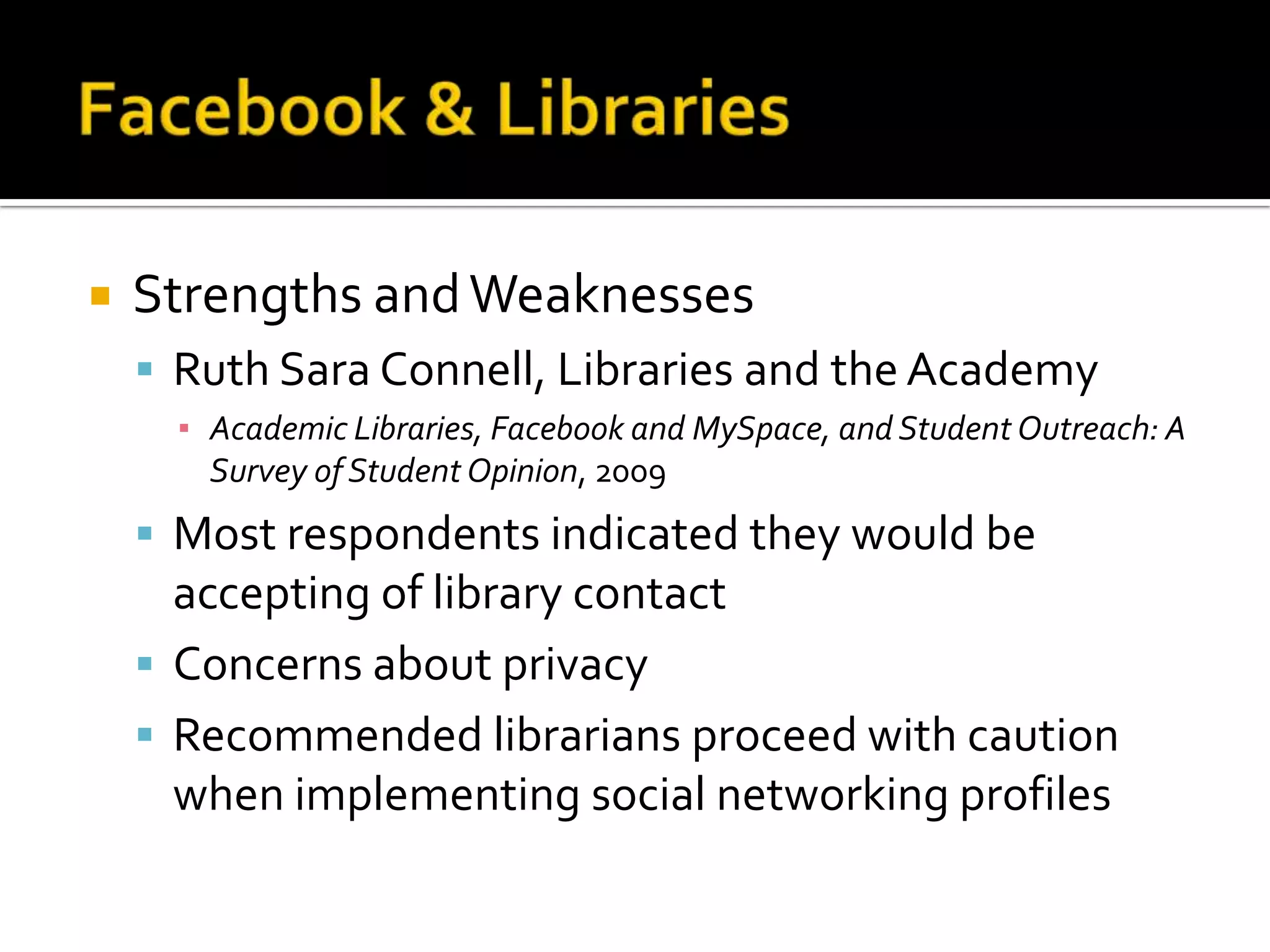 Facebook & Libraries

Strengths and Weaknesses

Ruth Sara Connell, Libraries and the Academy

Academic Libraries, Facebook and MySpace, and Student Outreach: A Survey of Student Opinion, 2009

Most respondents indicated they would be accepting of library contact

Concerns about privacy

Recommended librarians proceed with caution when implementing social networking profiles